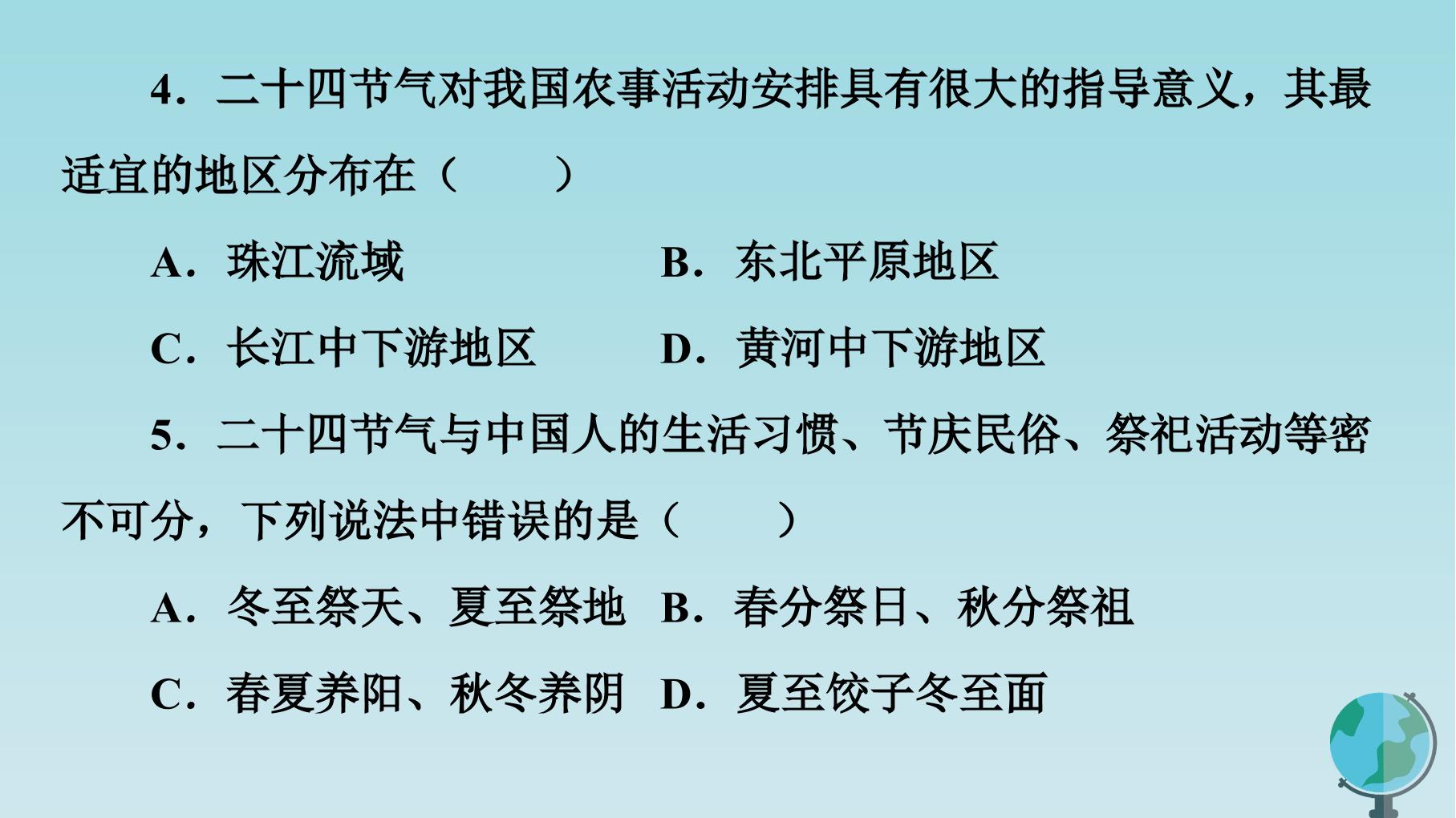 4.二十四节气对我国农事活动安排具有很大的指导意义，其最适宜的地区分布在（　　）

A.珠江流域 B.东北平原地区

C.长江中下游地区 D.黄河中下游地区

5.二十四节气与中国人的生活习惯、节庆民俗、祭祀活动等密不可分，下列说法中错误的是（　　）

A.冬至祭天、夏至祭地 B.春分祭日、秋分祭祖

C.春夏养阳、秋冬养阴 D.夏至饺子冬至面